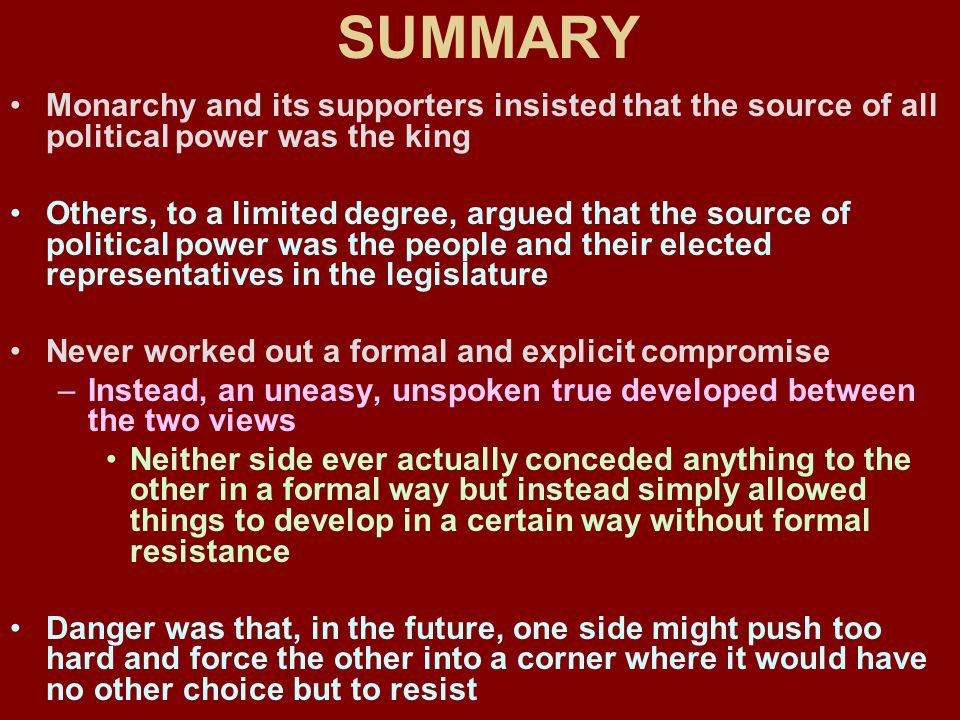 SUMMARY

• Monarchy and its supporters insisted that the source of all political power was the king

• Others, to a limited degree, argued that the source of political power was the people and their elected representatives in the legislature

• Never worked out a formal and explicit compromise
– Instead, an uneasy, unspoken true developed between the two views
• Neither side ever actually conceded anything to the other in a formal way but instead simply allowed things to develop in a certain way without formal resistance

• Danger was that, in the future, one side might push too hard and force the other into a corner where it would have no other choice but to resist